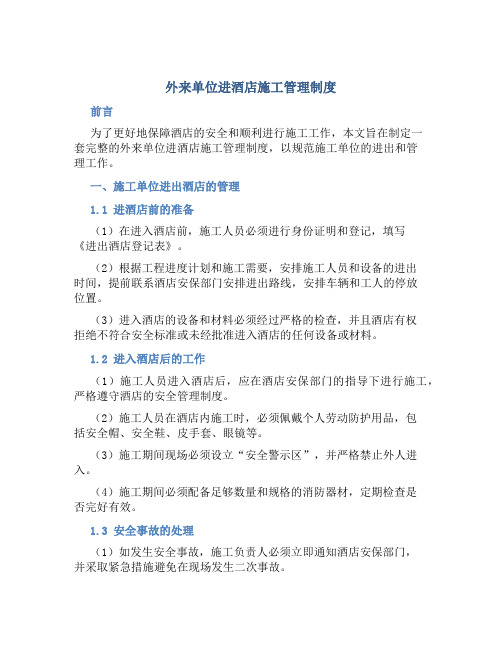 外来单位进酒店施工管理制度

前言

为了更好地保障酒店的安全和顺利进行施工工作，本文旨在制定一套完整的外来单位进酒店施工管理制度，以规范施工单位的进出和管理工作。

一、施工单位进出酒店的管理

1.1 进酒店前的准备

（1）在进入酒店前，施工人员必须进行身份证明和登记，填写《进出酒店登记表》。

（2）根据工程进度计划和施工需要，安排施工人员和设备的进出时间，提前联系酒店安保部门安排进出路线，安排车辆和工人的停放位置。

（3）进入酒店的设备和材料必须经过严格的检查，并且酒店有权拒绝不符合安全标准或未经批准进入酒店的任何设备或材料。

1.2 进入酒店后的工作

（1）施工人员进入酒店后，应在酒店安保部门的指导下进行施工，严格遵守酒店的安全管理制度。

（2）施工人员在酒店内施工时，必须佩戴个人劳动防护用品，包括安全帽、安全鞋、皮手套、眼镜等。

（3）施工期间现场必须设立“安全警示区”，并严格禁止外人进入。

（4）施工期间必须配备足够数量和规格的消防器材，定期检查是否完好有效。

1.3 安全事故的处理

（1）如发生安全事故，施工负责人必须立即通知酒店安保部门，并采取紧急措施避免在现场发生二次事故。